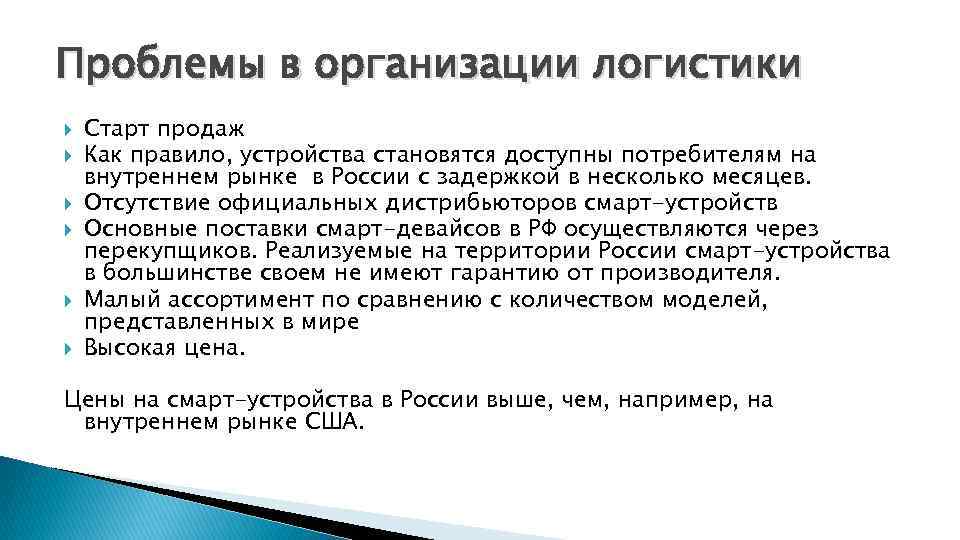 Проблемы в организации логистики

Старт продаж

Как правило, устройства становятся доступны потребителям на внутреннем рынке  в России с задержкой в несколько месяцев.

Отсутствие официальных дистрибьюторов смарт-устройств

Основные поставки смарт-девайсов в РФ осуществляются через перекупщиков. Реализуемые на территории России смарт-устройства в большинстве своем не имеют гарантию от производителя.

Малый ассортимент по сравнению с количеством моделей, представленных в мире

Высокая цена.

Цены на смарт-устройства в России выше, чем, например, на внутреннем рынке США.